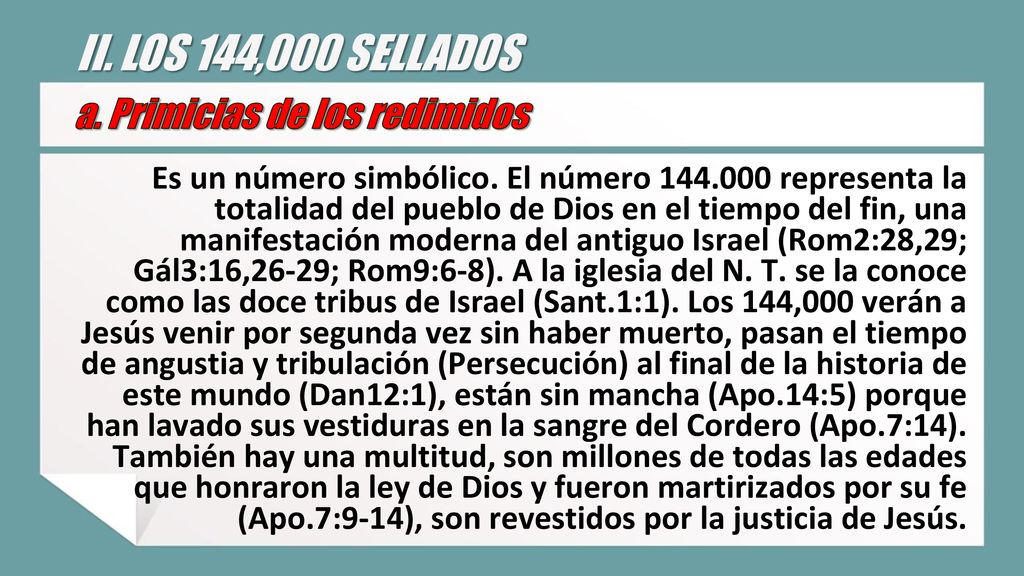 II. LOS 144,000 SELLADOS

a. Primicias de los redimidos

Es un número simbólico. El número 144.000 representa la totalidad del pueblo de Dios en el tiempo del fin, una manifestación moderna del antiguo Israel (Rom2:28,29; Gál3:16,26-29; Rom9:6-8). A la iglesia del N. T. se la conoce como las doce tribus de Israel (Sant.1:1). Los 144,000 verán a Jesús venir por segunda vez sin haber muerto, pasan el tiempo de angustia y tribulación (Persecución) al final de la historia de este mundo (Dan12:1), están sin mancha (Apo.14:5) porque han lavado sus vestiduras en la sangre del Cordero (Apo.7:14). También hay una multitud, son millones de todas las edades que honraron la ley de Dios y fueron martirizados por su fe (Apo.7:9-14), son revestidos por la justicia de Jesús.